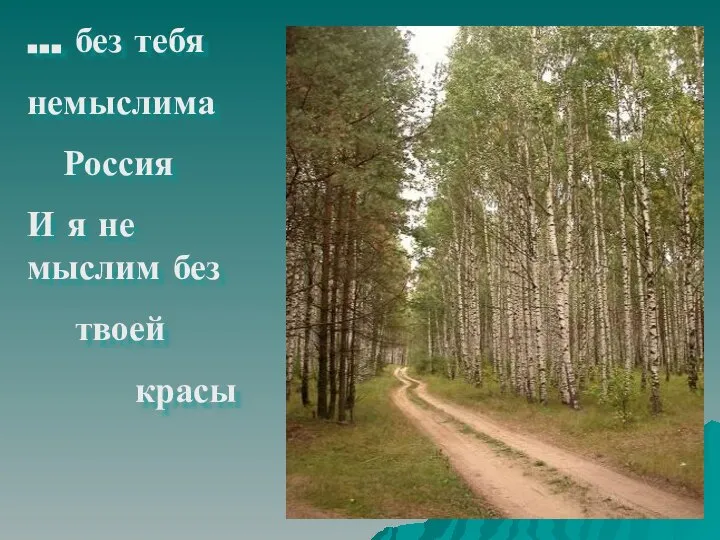 ... без тебя
немыслима
Россия
И я не
мыслим без
твоей
красы